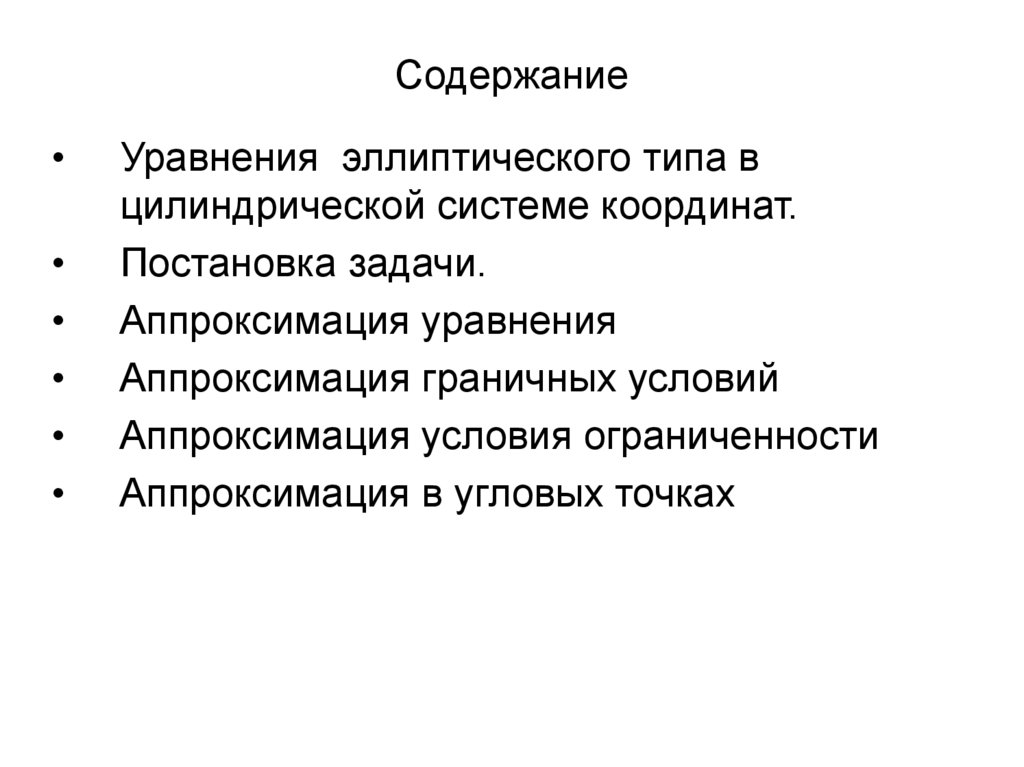 Содержание

• Уравнения эллиптического типа в цилиндрической системе координат.
• Постановка задачи.
• Аппроксимация уравнения
• Аппроксимация граничных условий
• Аппроксимация условия ограниченности
• Аппроксимация в угловых точках